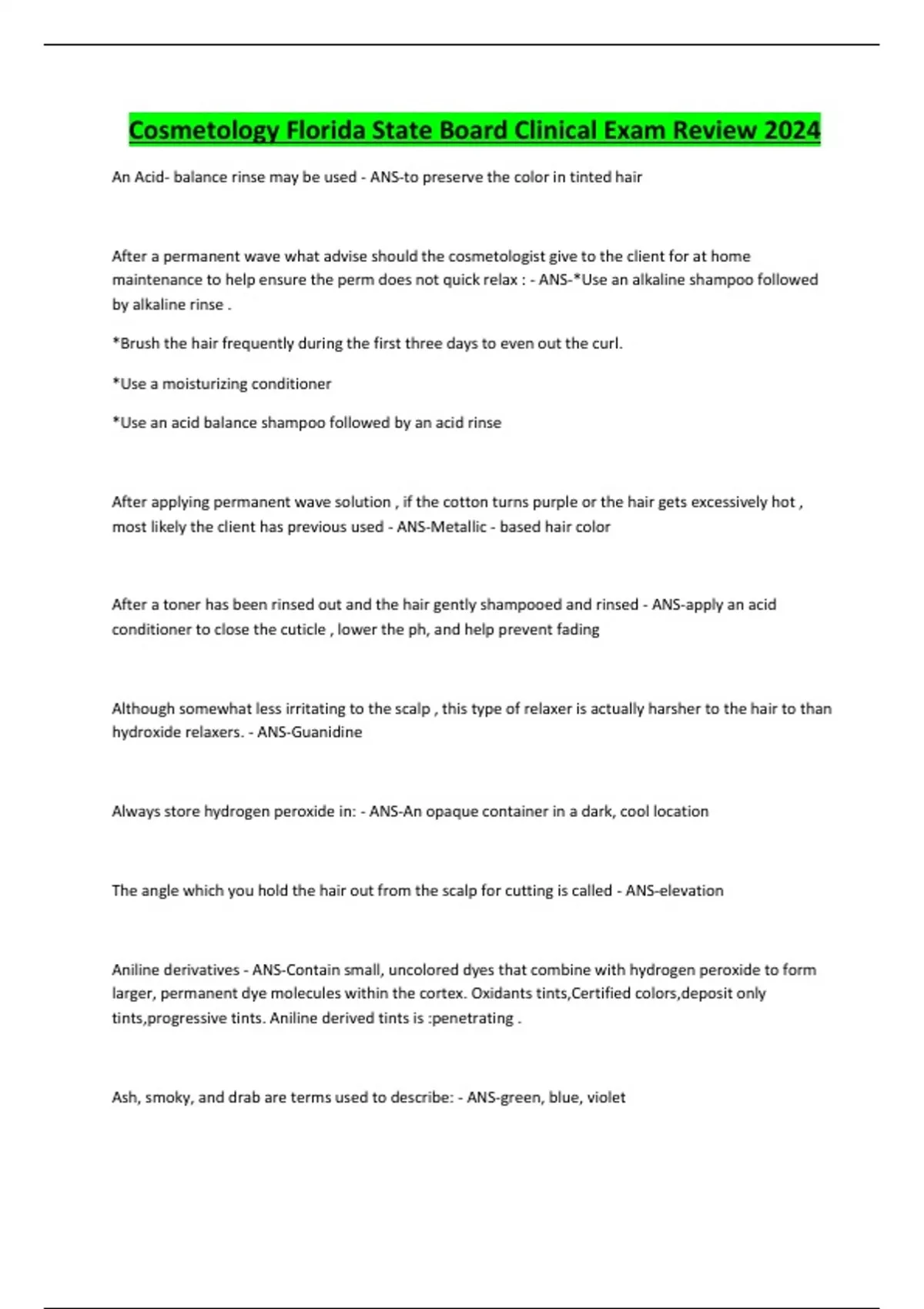 Cosmetology Florida State Board Clinical Exam Review 2024

An Acid- balance rinse may be used - ANS-to preserve the color in tinted hair

After a permanent wave what advise should the cosmetologist give to the client for at home maintenance to help ensure the perm does not quick relax : - ANS-*Use an alkaline shampoo followed by alkaline rinse .

*Brush the hair frequently during the first three days to even out the curl.

*Use a moisturizing conditioner

*Use an acid balance shampoo followed by an acid rinse

After applying permanent wave solution , if the cotton turns purple or the hair gets excessively hot , most likely the client has previous used - ANS-Metallic - based hair color

After a toner has been rinsed out and the hair gently shampooed and rinsed - ANS-apply an acid conditioner to close the cuticle , lower the ph, and help prevent fading

Although somewhat less irritating to the scalp , this type of relaxer is actually harsher to the hair to than hydroxide relaxers. - ANS-Guanidine

Always store hydrogen peroxide in: - ANS-An opaque container in a dark, cool location

The angle which you hold the hair out from the scalp for cutting is called - ANS-elevation

Aniline derivatives - ANS-Contain small, uncolored dyes that combine with hydrogen peroxide to form larger, permanent dye molecules within the cortex. Oxidants tints,Certified colors,deposit only tints,progressive tints. Aniline derived tints is :penetrating .

Ash, smoky, and drab are terms used to describe: - ANS-green, blue, violet